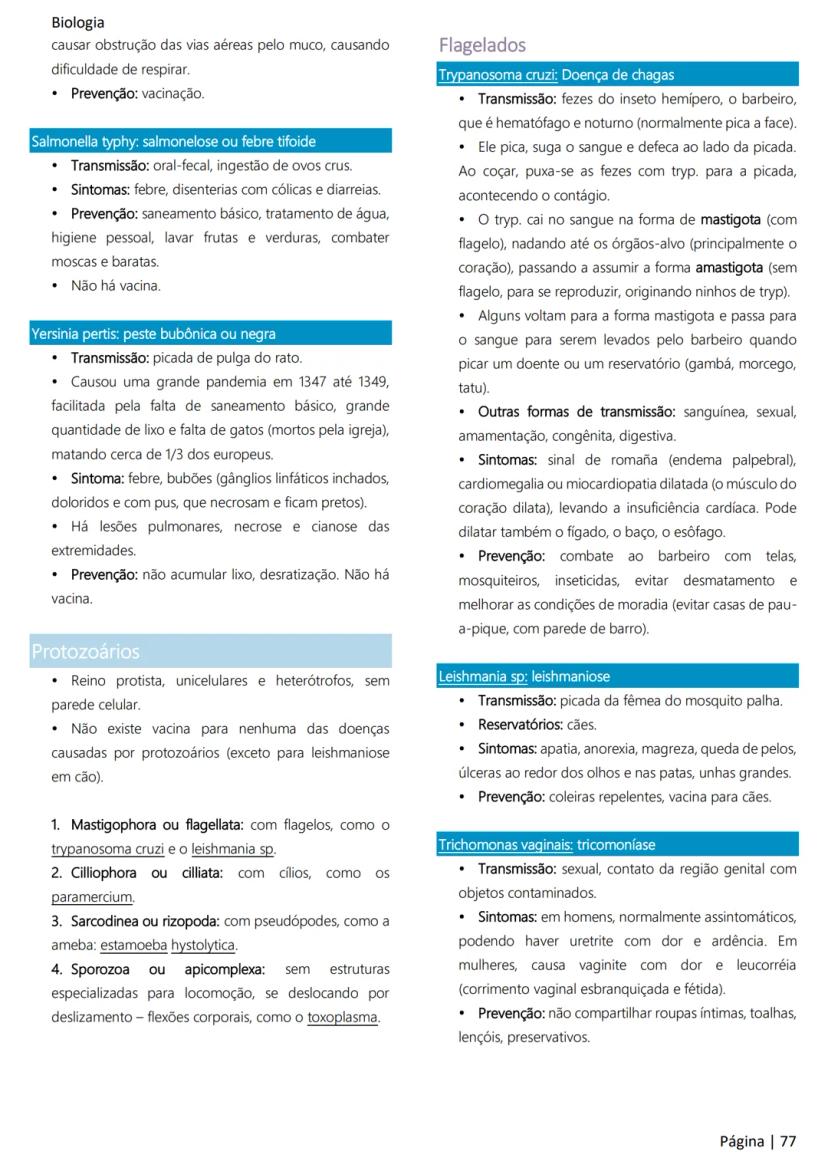 Biologia

causar obstrução das vias aéreas pelo muco, causando dificuldade de respirar.

• Prevenção: vacinação.

Salmonella typhy: salmonelose ou febre tifoide

• Transmissão: oral-fecal, ingestão de ovos crus.
• Sintomas: febre, disenterias com cólicas e diarreias.
• Prevenção: saneamento básico, tratamento de água, higiene pessoal, lavar frutas e verduras, combater moscas e baratas.
• Não há vacina.

Yersinia pertis: peste bubônica ou negra

• Transmissão: picada de pulga do rato.
• Causou uma grande pandemia em 1347 até 1349, facilitada pela falta de saneamento básico, grande quantidade de lixo e falta de gatos (mortos pela igreja), matando cerca de 1/3 dos europeus.
• Sintoma: febre, bubões (gânglios linfáticos inchados, doloridos e com pus, que necrosam e ficam pretos).
• Há lesões pulmonares, necrose e cianose das extremidades.
• Prevenção: não acumular lixo, desratização. Não há vacina.

Protozoários

• Reino protista, unicelulares e heterótrofos, sem parede celular.
• Não existe vacina para nenhuma das doenças causadas por protozoários (exceto para leishmaniose em cão).

1. Mastigophora ou flagellata: com flagelos, como o trypanosoma cruzi e o leishmania sp.
2. Cilliophora ou cilliata: com cílios, como os paramercium.
3. Sarcodinea ou rizopoda: com pseudópodes, como a ameba: estamoeba hystolytica.
4. Sporozoa ou apicomplexa: sem estruturas especializadas para locomoção, se deslocando por deslizamento – flexões corporais, como o toxoplasma.

Flagelados

Trypanosoma cruzi: Doença de chagas

• Transmissão: fezes do inseto hemípero, o barbeiro, que é hematófago e noturno (normalmente pica a face).
• Ele pica, suga o sangue e defeca ao lado da picada. Ao coçar, puxa-se as fezes com tryp. para a picada, acontecendo o contágio.
• O tryp. cai no sangue na forma de mastigota (com flagelo), nadando até os órgãos-alvo (principalmente o coração), passando a assumir a forma amastigota (sem flagelo, para se reproduzir, originando ninhos de tryp).
• Alguns voltam para a forma mastigota e passa para o sangue para serem levados pelo barbeiro quando picar um doente ou um reservatório (gambá, morcego, tatu).
• Outras formas de transmissão: sanguínea, sexual, amamentação, congênita, digestiva.
• Sintomas: sinal de romaña (endema palpebral), cardiomegalia ou miocardiopatia dilatada (o músculo do coração dilata), levando a insuficiência cardíaca. Pode dilatar também o fígado, o baço, o esôfago.
• Prevenção: combate ao barbeiro com telas, mosquiteiros, inseticidas, evitar desmatamento e melhorar as condições de moradia (evitar casas de pau-a-pique, com parede de barro).

Leishmania sp: leishmaniose

• Transmissão: picada da fêmea do mosquito palha.
• Reservatórios: cães.
• Sintomas: apatia, anorexia, magreza, queda de pelos, úlceras ao redor dos olhos e nas patas, unhas grandes.
• Prevenção: coleiras repelentes, vacina para cães.

Trichomonas vaginais: tricomoníase

• Transmissão: sexual, contato da região genital com objetos contaminados.
• Sintomas: em homens, normalmente assintomáticos, podendo haver uretrite com dor e ardência. Em mulheres, causa vaginite com dor e leucorréia (corrimento vaginal esbranquiçada e fétida).
• Prevenção: não compartilhar roupas íntimas, toalhas, lençóis, preservativos.

Página | 77